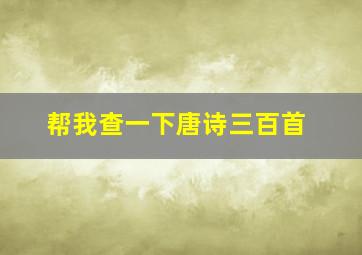 帮我查一下唐诗三百首